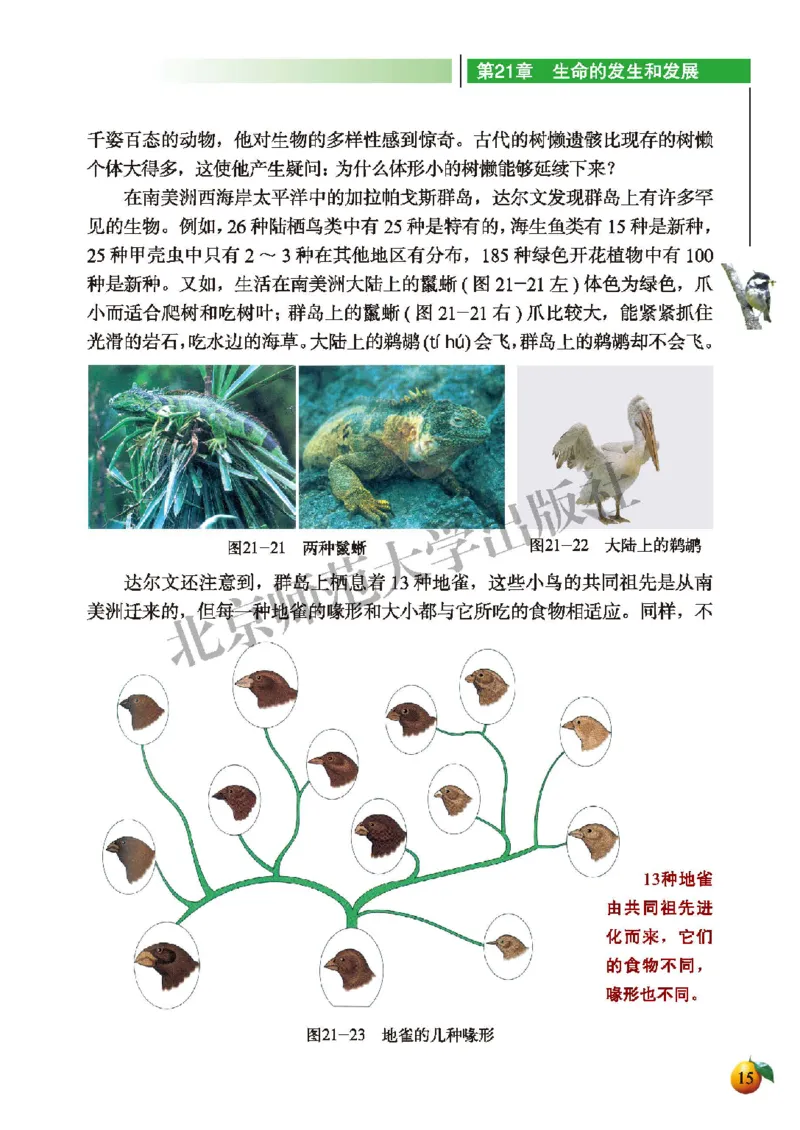 第21章　生命的发生和发展

千姿百态的动物，他对生物的多样性感到惊奇。古代的树懒遗骸比现存的树懒个体大得多，这使他产生疑问：为什么体形小的树懒能够延续下来？

在南美洲西海岸太平洋中的加拉帕戈斯群岛，达尔文发现群岛上有许多罕见的生物。例如，26种陆栖鸟类中有25种是特有的，海生鱼类有15种是新种，25种甲壳虫中只有2～3种在其他地区有分布，185种绿色开花植物中有100种是新种。又如，生活在南美洲大陆上的鬣蜥（图21-21左）体色为绿色，爪小而适合爬树和吃树叶；群岛上的鬣蜥（图21-21右）爪比较大，能紧紧抓住光滑的岩石，吃水边的海草。大陆上的鹈鹕(tí hú)会飞，群岛上的鹈鹕却不会飞。

图21-21　两种鬣蜥

图21-22　大陆上的鹈鹕

北京师范大学出版社

达尔文还注意到，群岛上栖息着13种地雀，这些小鸟的共同祖先是从南美洲迁来的，但每一种地雀的喙形和大小都与它所吃的食物相适应。同样，不

13种地雀由共同祖先进化而来，它们的食物不同，喙形也不同。

图21-23　地雀的几种喙形

15